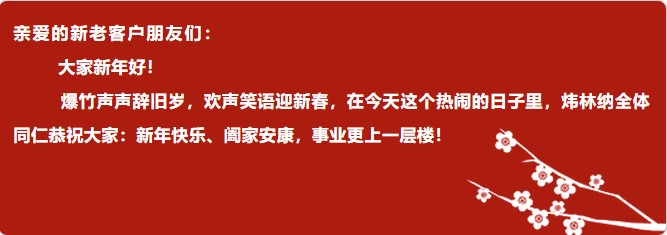 亲爱的新老客户朋友们：

大家新年好！

爆竹声声辞旧岁，欢声笑语迎新春，在今天这个热闹的日子里，炜林纳全体同仁恭祝大家：新年快乐、阖家安康，事业更上一层楼！